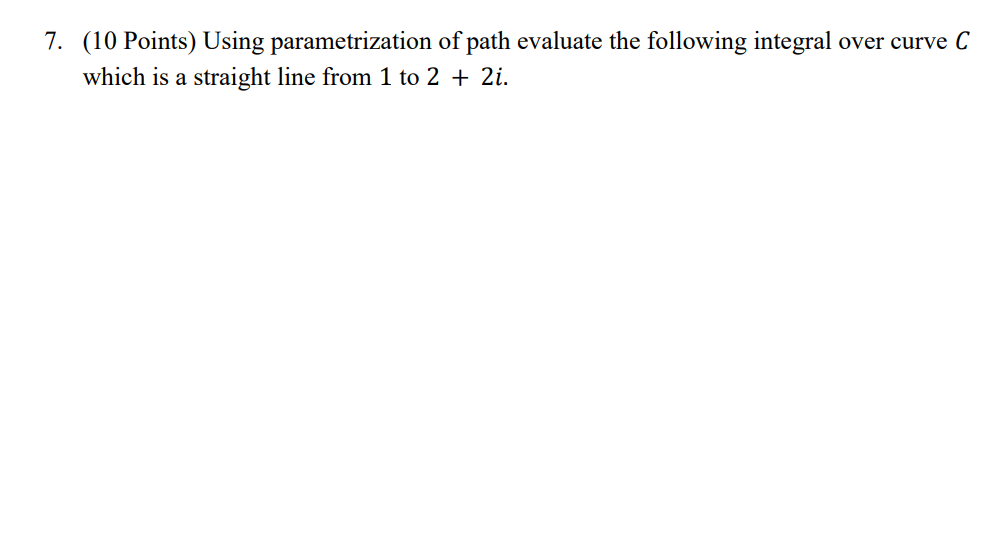 7. (10 Points) Using parametrization of path evaluate the following integral over curve $C$ which is a straight line from $1$ to $2 + 2i$.